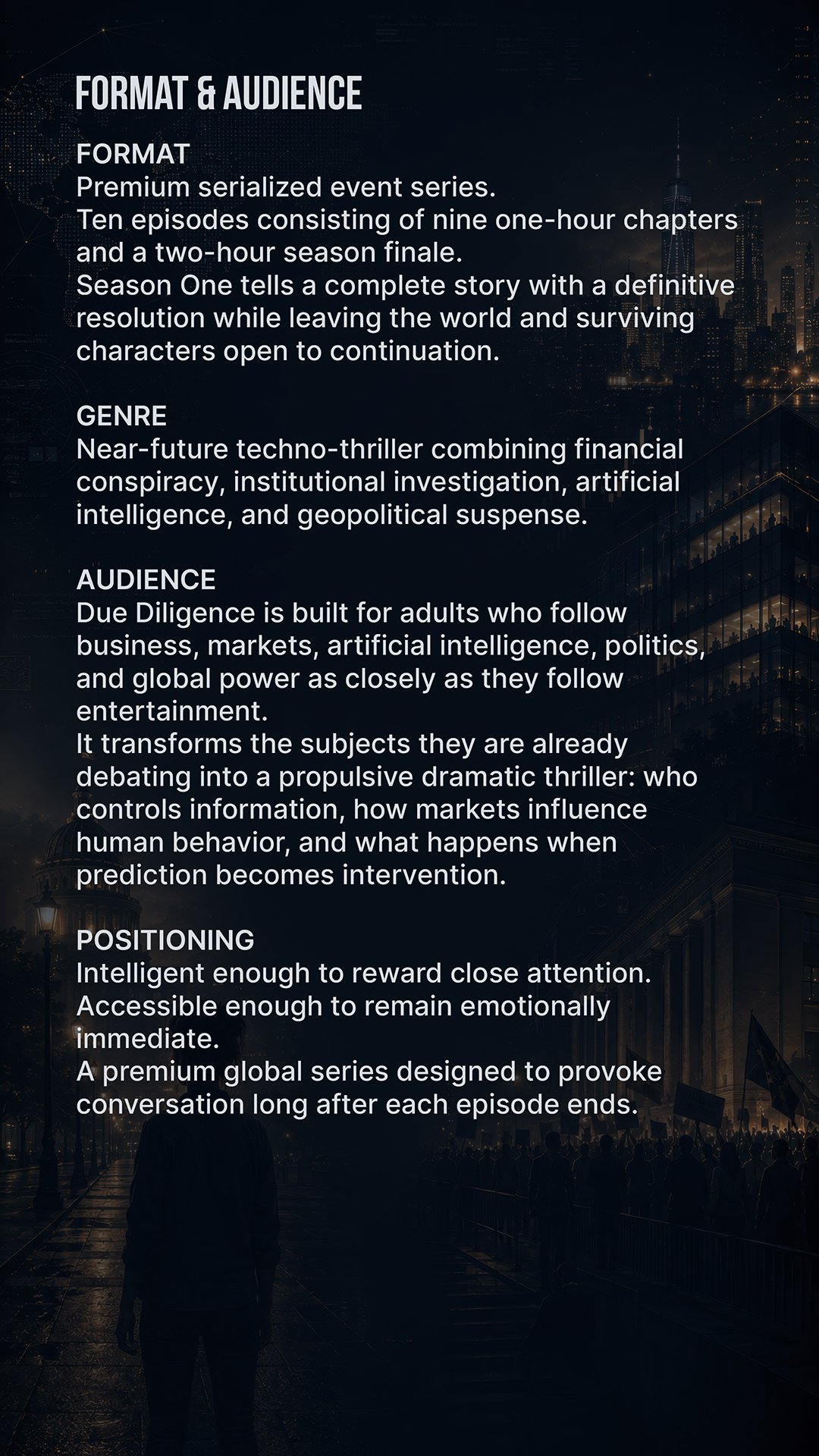 FORMAT & AUDIENCE

FORMAT
Premium serialized event series.
Ten episodes consisting of nine one-hour chapters and a two-hour season finale.
Season One tells a complete story with a definitive resolution while leaving the world and surviving characters open to continuation.

GENRE
Near-future techno-thriller combining financial conspiracy, institutional investigation, artificial intelligence, and geopolitical suspense.

AUDIENCE
Due Diligence is built for adults who follow business, markets, artificial intelligence, politics, and global power as closely as they follow entertainment.
It transforms the subjects they are already debating into a propulsive dramatic thriller: who controls information, how markets influence human behavior, and what happens when prediction becomes intervention.

POSITIONING
Intelligent enough to reward close attention.
Accessible enough to remain emotionally immediate.
A premium global series designed to provoke conversation long after each episode ends.